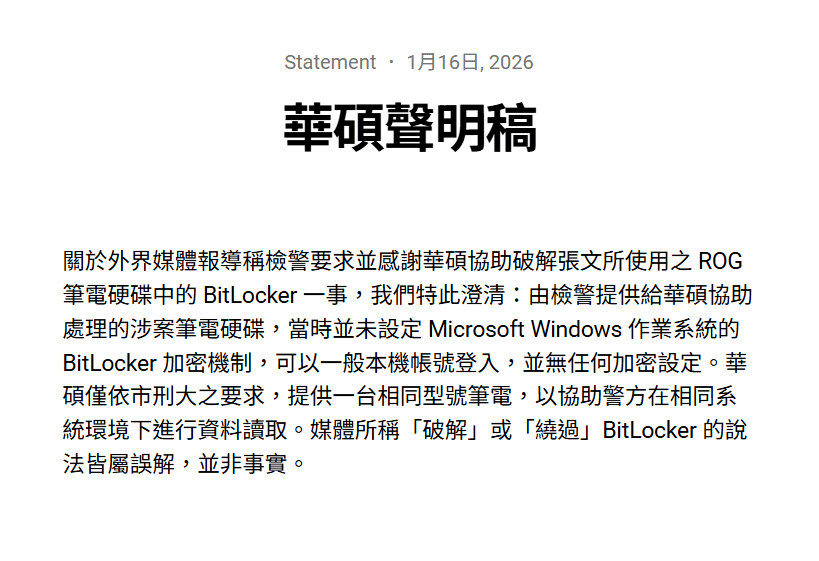 Statement · 1月16日, 2026

華碩聲明稿

關於外界媒體報導稱檢警要求並感謝華碩協助破解張文所使用之ROG筆電硬碟中的BitLocker一事，我們特此澄清：由檢警提供給華碩協助處理的涉案筆電硬碟，當時並未設定Microsoft Windows作業系統的BitLocker加密機制，可以一般本機帳號登入，並無任何加密設定。華碩僅依市刑大之要求，提供一台相同型號筆電，以協助警方在相同系統環境下進行資料讀取。媒體所稱「破解」或「繞過」BitLocker的說法皆屬誤解，並非事實。